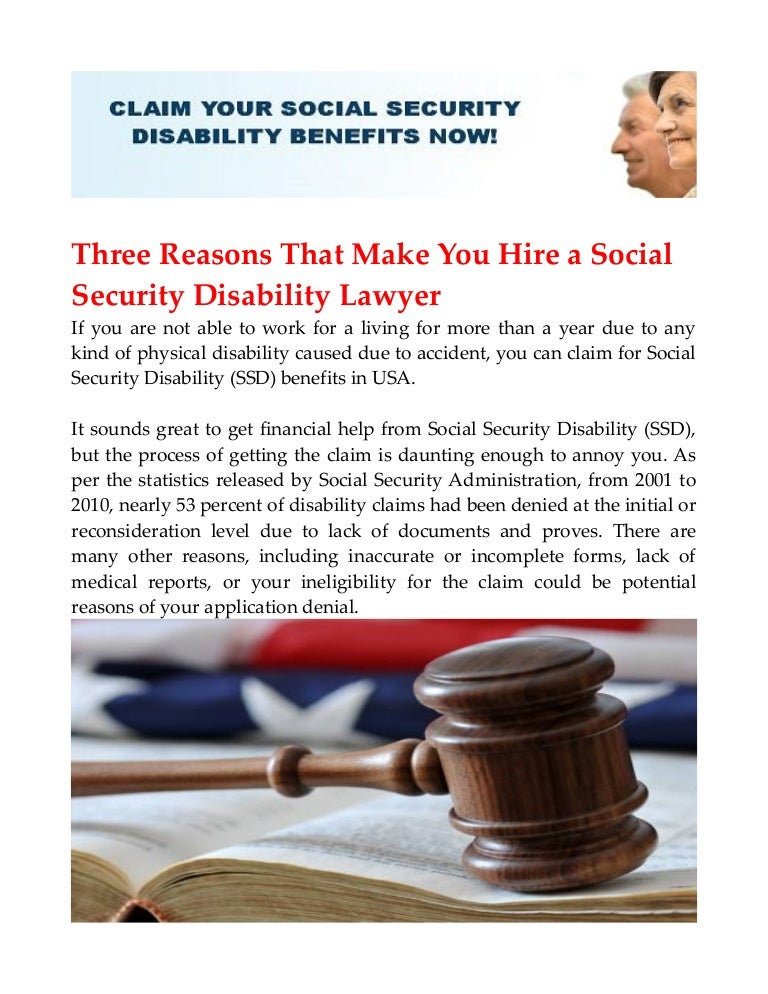 CLAIM YOUR SOCIAL SECURITY DISABILITY BENEFITS NOW!

Three Reasons That Make You Hire a Social Security Disability Lawyer

If you are not able to work for a living for more than a year due to any kind of physical disability caused due to accident, you can claim for Social Security Disability (SSD) benefits in USA.

It sounds great to get financial help from Social Security Disability (SSD), but the process of getting the claim is daunting enough to annoy you. As per the statistics released by Social Security Administration, from 2001 to 2010, nearly 53 percent of disability claims had been denied at the initial or reconsideration level due to lack of documents and proves. There are many other reasons, including inaccurate or incomplete forms, lack of medical reports, or your ineligibility for the claim could be potential reasons of your application denial.